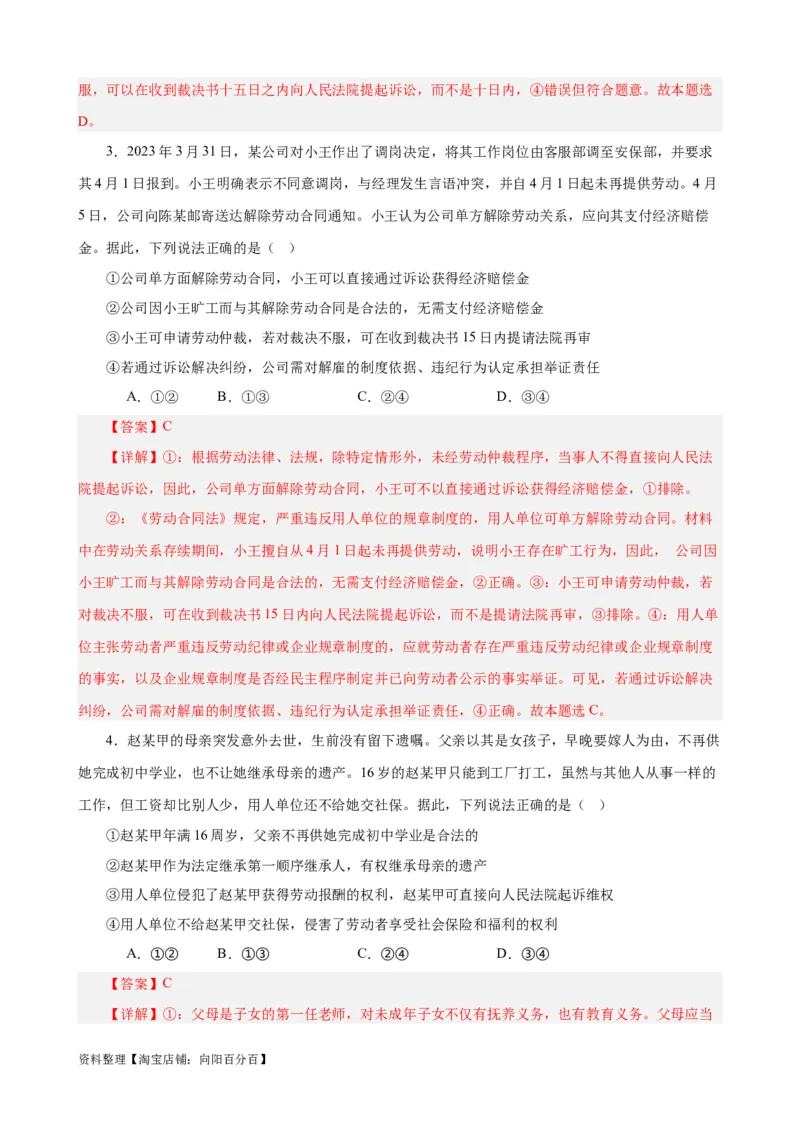 服，可以在收到裁决书十五日之内向人民法院提起诉讼，而不是十日内，④错误但符合题意。故本题选D。

3．2023 年 3 月 31 日，某公司对小王作出了调岗决定，将其工作岗位由客服部调至安保部，并要求其 4 月 1 日报到。小王明确表示不同意调岗，与经理发生言语冲突，并自 4 月 1 日起未再提供劳动。4 月 5 日，公司向陈某邮寄送达解除劳动合同通知。小王认为公司单方解除劳动关系，应向其支付经济赔偿金。据此，下列说法正确的是（ ）

①公司单方面解除劳动合同，小王可以直接通过诉讼获得经济赔偿金

②公司因小王旷工而与其解除劳动合同是合法的，无需支付经济赔偿金

③小王可申请劳动仲裁，若对裁决不服，可在收到裁决书 15 日内提请法院再审

④若通过诉讼解决纠纷，公司需对解雇的制度依据、违纪行为认定承担举证责任

A．①② B．①③ C．②④ D．③④

【答案】C

【详解】①：根据劳动法律、法规，除特定情形外，未经劳动仲裁程序，当事人不得直接向人民法院提起诉讼，因此，公司单方面解除劳动合同，小王不可以直接通过诉讼获得经济赔偿金，①排除。

②：《劳动合同法》规定，严重违反用人单位的规章制度的，用人单位可单方解除劳动合同。材料中在劳动关系存续期间，小王擅自从 4 月 1 日起未再提供劳动，说明小王存在旷工行为，因此， 公司因小王旷工而与其解除劳动合同是合法的，无需支付经济赔偿金，②正确。③：小王可申请劳动仲裁，若对裁决不服，可在收到裁决书 15 日内向人民法院提起诉讼，而不是提请法院再审，③排除。④：用人单位主张劳动者严重违反劳动纪律或企业规章制度的，应就劳动者存在严重违反劳动纪律或企业规章制度的事实，以及企业规章制度是否经民主程序制定并已向劳动者公示的事实举证。可见，若通过诉讼解决纠纷，公司需对解雇的制度依据、违纪行为认定承担举证责任，④正确。故本题选 C。

4．赵某甲的母亲突发意外去世，生前没有留下遗嘱。父亲以其是女孩子，早晚要嫁人为由，不再供她完成初中学业，也不让她继承母亲的遗产。16 岁的赵某甲只能到工厂打工，虽然与其他人从事一样的工作，但工资却比别人少，用人单位还不给她交社保。据此，下列说法正确的是（ ）

①赵某甲年满 16 周岁，父亲不再供她完成初中学业是合法的

②赵某甲作为法定继承第一顺序继承人，有权继承母亲的遗产

③用人单位侵犯了赵某甲获得劳动报酬的权利，赵某甲可直接向人民法院起诉维权

④用人单位不给赵某甲交社保，侵害了劳动者享受社会保险和福利的权利

A．①② B．①③ C．②④ D．③④

【答案】C

【详解】①：父母是子女的第一任老师，对未成年子女不仅有抚养义务，也有教育义务。父母应当

资料整理【淘宝店铺：向阳百分百】